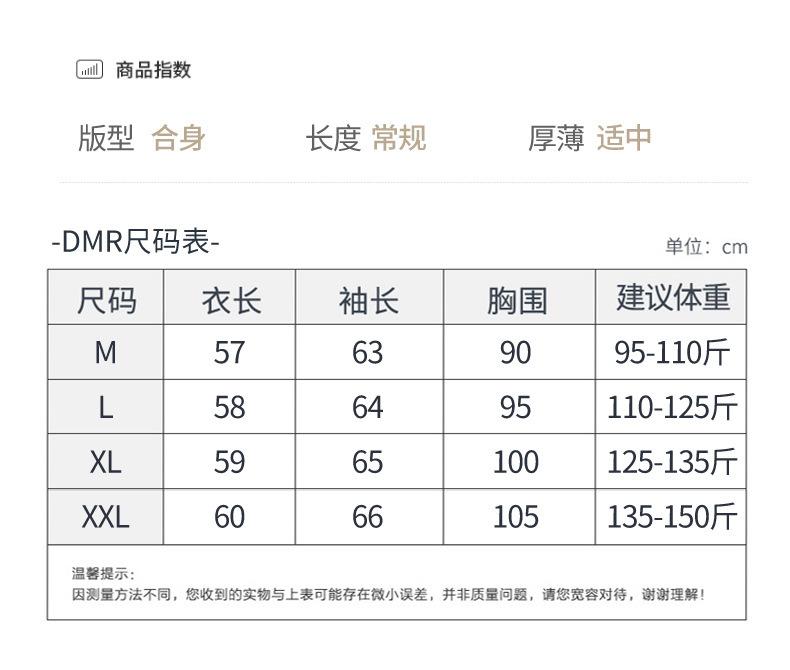 商品指数

版型 合身 长度 常规 厚薄 适中

-DMR尺码表-

单位：cm

| 尺码 | 衣长 | 袖长 | 胸围 | 建议体重 |
|---|---|---|---|---|
| M | 57 | 63 | 90 | 95-110斤 |
| L | 58 | 64 | 95 | 110-125斤 |
| XL | 59 | 65 | 100 | 125-135斤 |
| XXL | 60 | 66 | 105 | 135-150斤 |

温馨提示：
因测量方法不同，您收到的实物与上表可能存在微小误差，并非质量问题，请您宽容对待，谢谢理解！